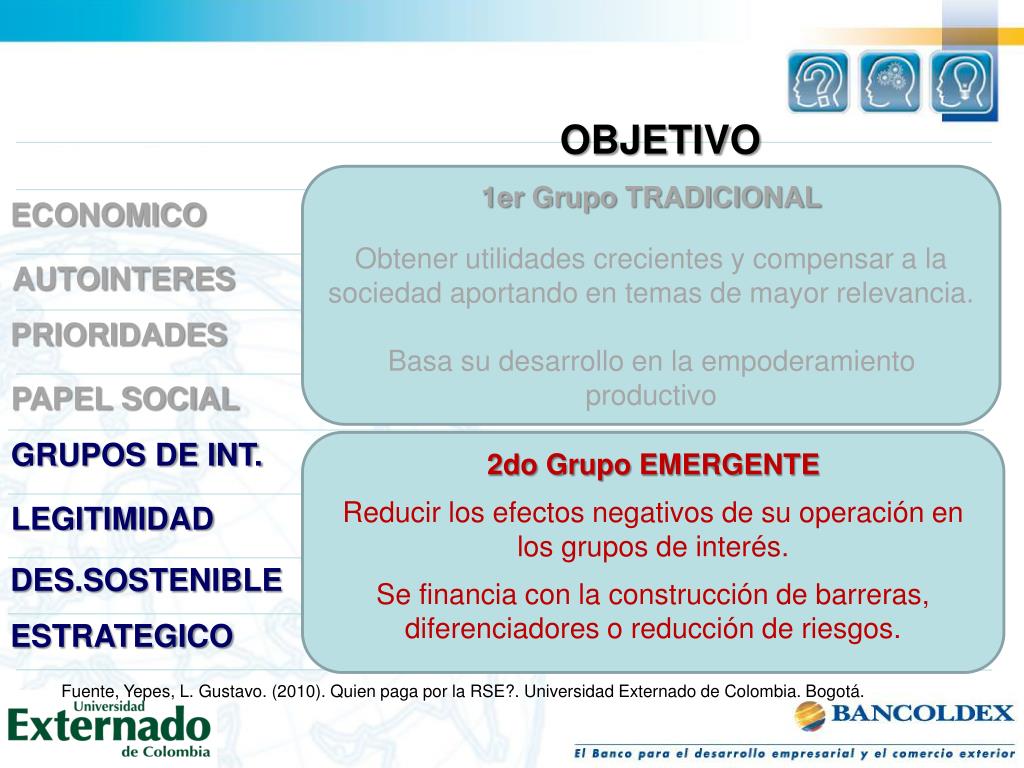 OBJETIVO

ECONOMICO
AUTOINTERES
PRIORIDADES
PAPEL SOCIAL
GRUPOS DE INT.
LEGITIMIDAD
DES.SOSTENIBLE
ESTRATEGICO

1er Grupo TRADICIONAL

Obtener utilidades crecientes y compensar a la sociedad aportando en temas de mayor relevancia.

Basa su desarrollo en la empoderamiento productivo

2do Grupo EMERGENTE

Reducir los efectos negativos de su operación en los grupos de interés.

Se financia con la construcción de barreras, diferenciadores o reducción de riesgos.

Fuente, Yepes, L. Gustavo. (2010). Quien paga por la RSE?. Universidad Externado de Colombia. Bogotá.

Universidad Externado de Colombia

BANCOLDEX

El Banco para el desarrollo empresarial y el comercio exterior